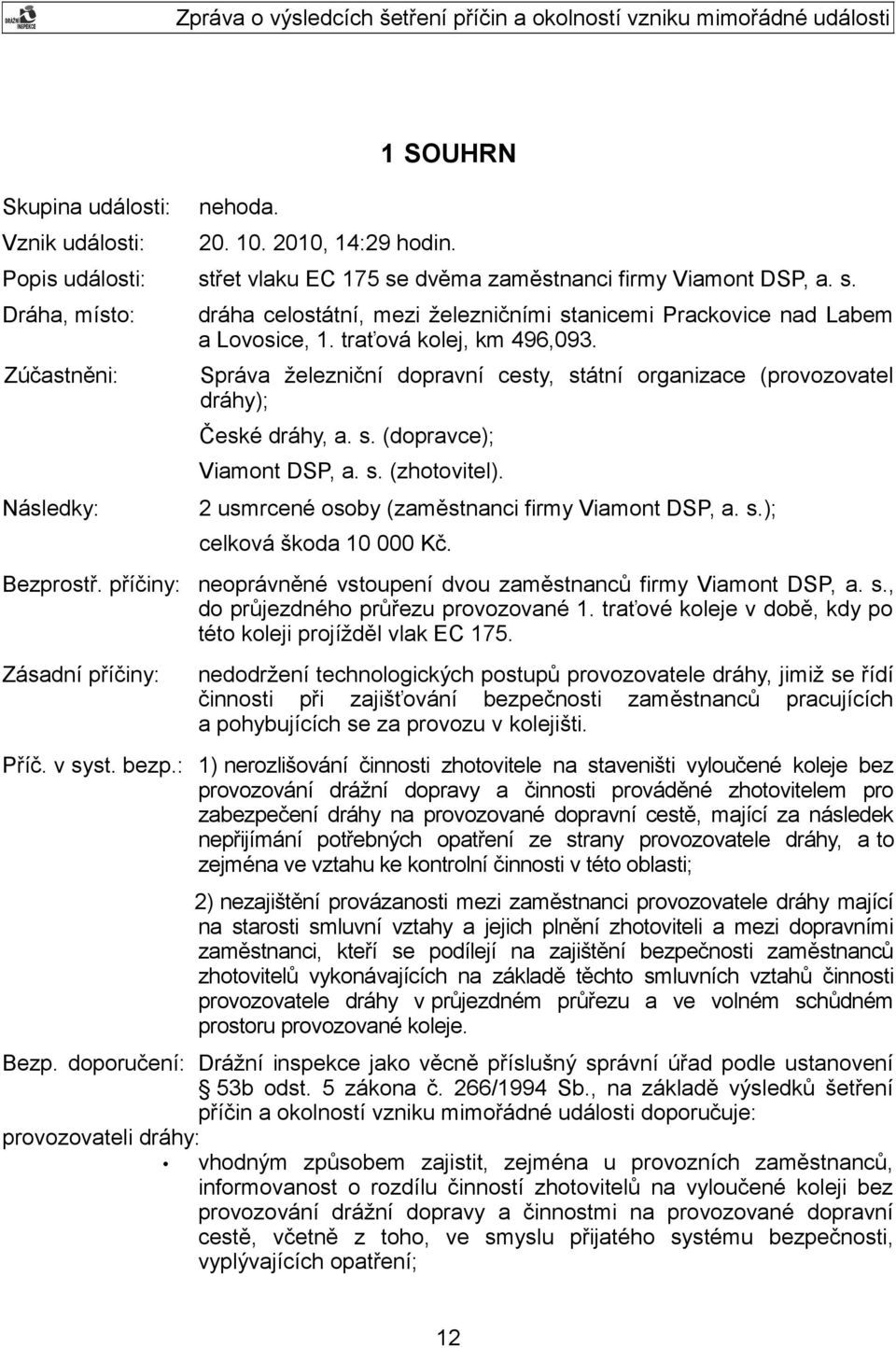 DRÁŽNÍ INSPEKCE

Zpráva o výsledcích šetření příčin a okolností vzniku mimořádné události

1 SOUHRN

Skupina události: nehoda.

Vznik události: 20. 10. 2010, 14:29 hodin.

Popis události: střet vlaku EC 175 se dvěma zaměstnanci firmy Viamont DSP, a. s.

Dráha, místo: dráha celostátní, mezi železničními stanicemi Prackovice nad Labem a Lovosice, 1. traťová kolej, km 496,093.

Zúčastněni: Správa železniční dopravní cesty, státní organizace (provozovatel dráhy);

České dráhy, a. s. (dopravce);

Viamont DSP, a. s. (zhotovitel).

Následky: 2 usmrcené osoby (zaměstnanci firmy Viamont DSP, a. s.);

celková škoda 10 000 Kč.

Bezprostř. příčiny: neoprávněné vstoupení dvou zaměstnanců firmy Viamont DSP, a. s., do průjezdného průřezu provozované 1. traťové koleje v době, kdy po této koleji projížděl vlak EC 175.

Zásadní příčiny: nedodržení technologických postupů provozovatele dráhy, jimiž se řídí činnosti při zajišťování bezpečnosti zaměstnanců pracujících a pohybujících se za provozu v kolejišti.

Příč. v syst. bezp.: 1) nerozlišování činnosti zhotovitele na staveništi vyloučené koleje bez provozování drážní dopravy a činnosti prováděné zhotovitelem pro zabezpečení dráhy na provozované dopravní cestě, mající za následek nepřijímání potřebných opatření ze strany provozovatele dráhy, a to zejména ve vztahu ke kontrolní činnosti v této oblasti;

2) nezajištění provázanosti mezi zaměstnanci provozovatele dráhy mající na starosti smluvní vztahy a jejich plnění zhotoviteli a mezi dopravními zaměstnanci, kteří se podílejí na zajištění bezpečnosti zaměstnanců zhotovitelů vykonávajících na základě těchto smluvních vztahů činnosti provozovatele dráhy v průjezdném průřezu a ve volném schůdném prostoru provozované koleje.

Bezp. doporučení: Drážní inspekce jako věcně příslušný správní úřad podle ustanovení § 53b odst. 5 zákona č. 266/1994 Sb., na základě výsledků šetření příčin a okolností vzniku mimořádné události doporučuje:

provozovateli dráhy:

• vhodným způsobem zajistit, zejména u provozních zaměstnanců, informovanost o rozdílu činností zhotovitelů na vyloučené koleji bez provozování drážní dopravy a činnostmi na provozované dopravní cestě, včetně z toho, ve smyslu přijatého systému bezpečnosti, vyplývajících opatření;

12